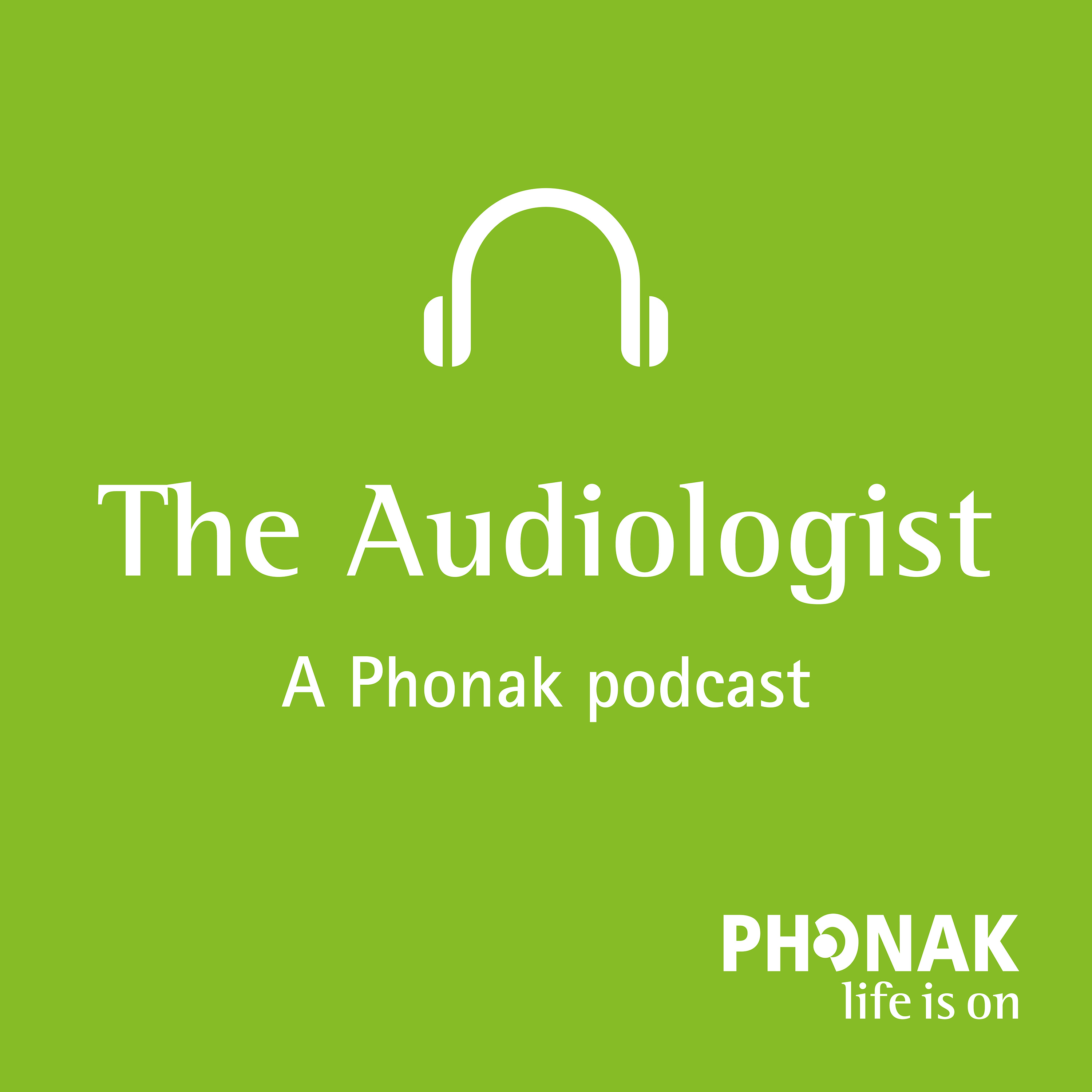 The Audiologist

A Phonak podcast

PHONAK
life is on